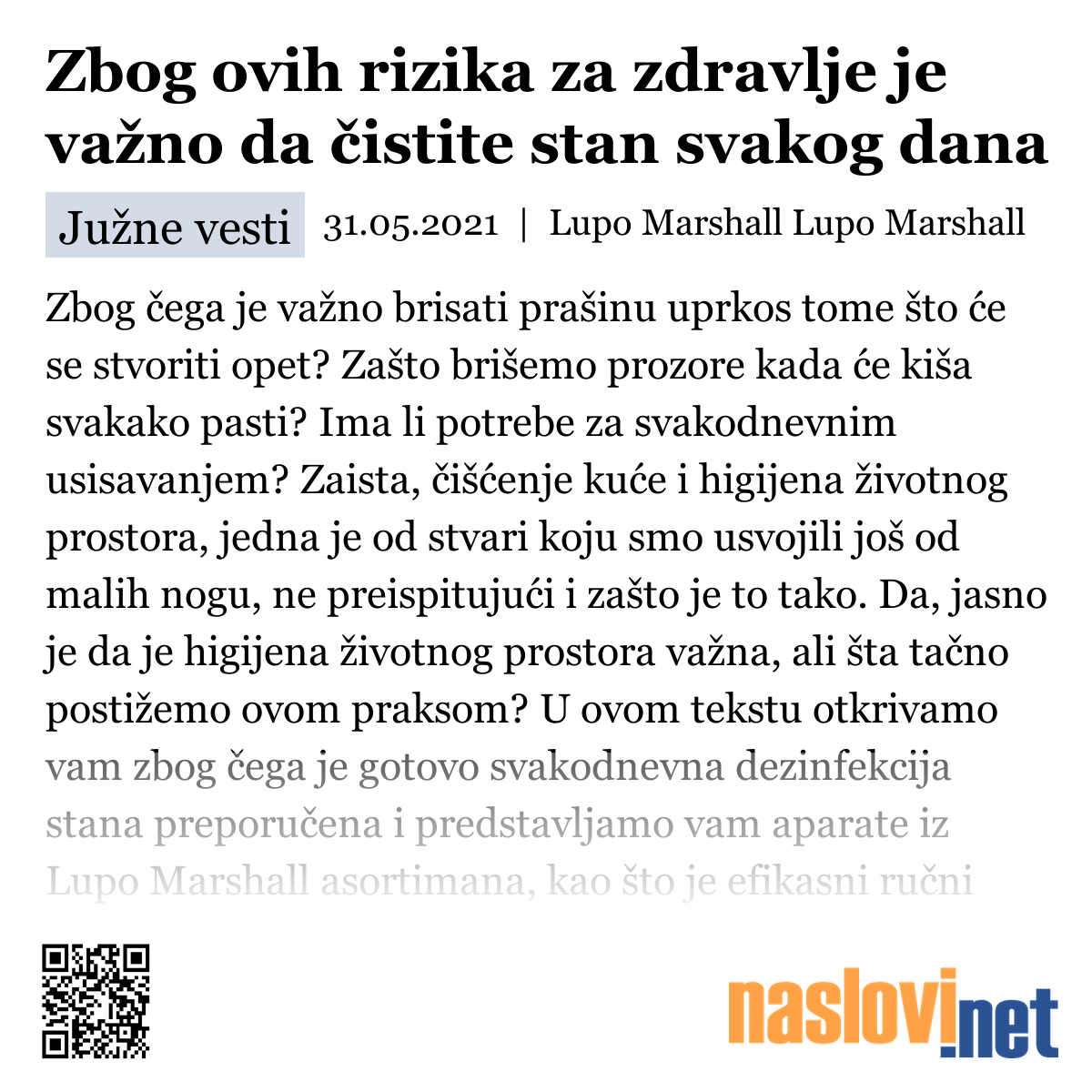 Zbog ovih rizika za zdravlje je važno da čistite stan svakog dana

Južne vesti 31.05.2021 | Lupo Marshall Lupo Marshall

Zbog čega je važno brisati prašinu uprkos tome što će se stvoriti opet? Zašto brišemo prozore kada će kiša svakako pasti? Ima li potrebe za svakodnevnim usisavanjem? Zaista, čišćenje kuće i higijena životnog prostora, jedna je od stvari koju smo usvojili još od malih nogu, ne preispitujući i zašto je to tako. Da, jasno je da je higijena životnog prostora važna, ali šta tačno postižemo ovom praksom? U ovom tekstu otkrivamo vam zbog čega je gotovo svakodnevna dezinfekcija stana preporučena i predstavljamo vam aparate iz Lupo Marshall asortimana, kao što je efikasni ručni

naslovi.net